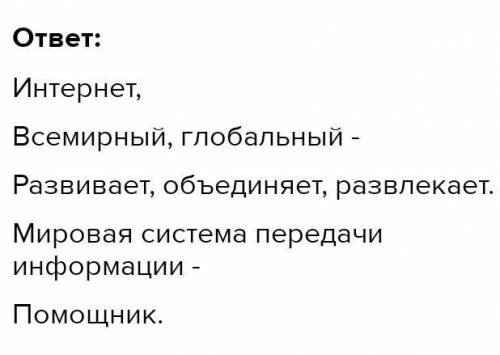 Ответ:

Интернет,

Всемирный, глобальный -

Развивает, объединяет, развлекает.

Мировая система передачи информации -

Помощник.